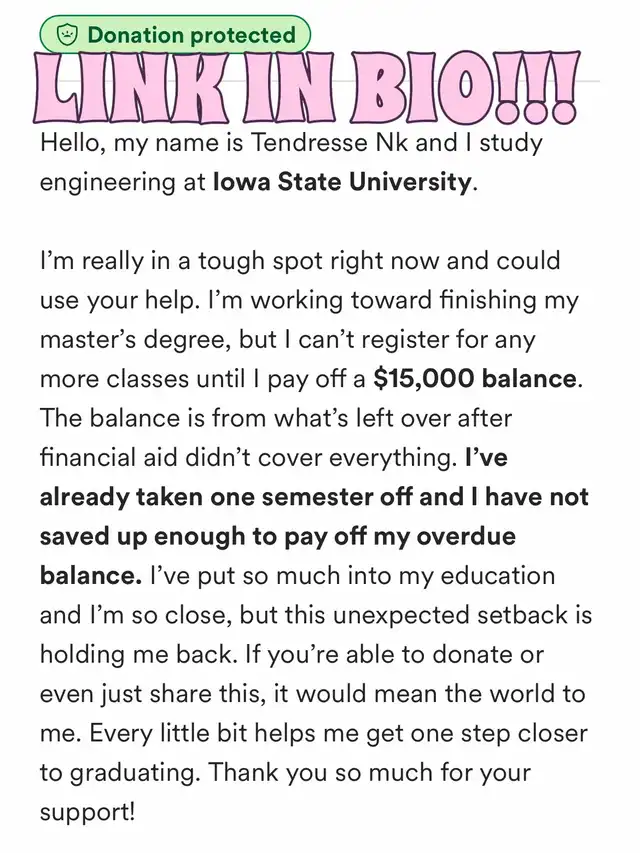 Donation protected

LINK IN BIO!!!

Hello, my name is Tendresse Nk and I study engineering at Iowa State University.

I'm really in a tough spot right now and could use your help. I'm working toward finishing my master's degree, but I can't register for any more classes until I pay off a $15,000 balance. The balance is from what's left over after financial aid didn't cover everything. I've already taken one semester off and I have not saved up enough to pay off my overdue balance. I've put so much into my education and I'm so close, but this unexpected setback is holding me back. If you're able to donate or even just share this, it would mean the world to me. Every little bit helps me get one step closer to graduating. Thank you so much for your support!